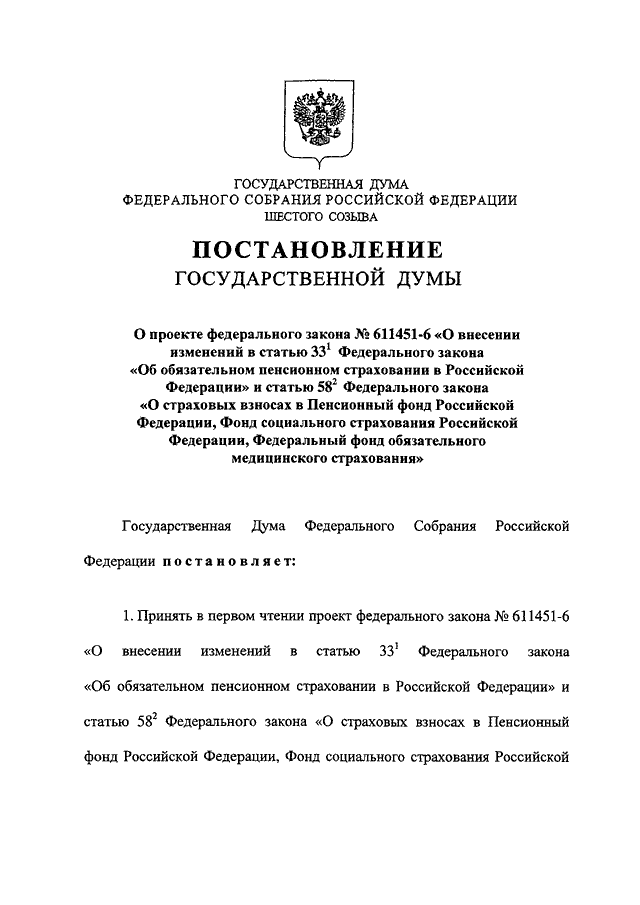 ГОСУДАРСТВЕННАЯ ДУМА
ФЕДЕРАЛЬНОГО СОБРАНИЯ РОССИЙСКОЙ ФЕДЕРАЦИИ
ШЕСТОГО СОЗЫВА

ПОСТАНОВЛЕНИЕ
ГОСУДАРСТВЕННОЙ ДУМЫ

О проекте федерального закона № 611451-6 «О внесении изменений в статью $33^1$ Федерального закона «Об обязательном пенсионном страховании в Российской Федерации» и статью $58^2$ Федерального закона «О страховых взносах в Пенсионный фонд Российской Федерации, Фонд социального страхования Российской Федерации, Федеральный фонд обязательного медицинского страхования»

Государственная Дума Федерального Собрания Российской Федерации постановляет:

1. Принять в первом чтении проект федерального закона № 611451-6 «О внесении изменений в статью $33^1$ Федерального закона «Об обязательном пенсионном страховании в Российской Федерации» и статью $58^2$ Федерального закона «О страховых взносах в Пенсионный фонд Российской Федерации, Фонд социального страхования Российской